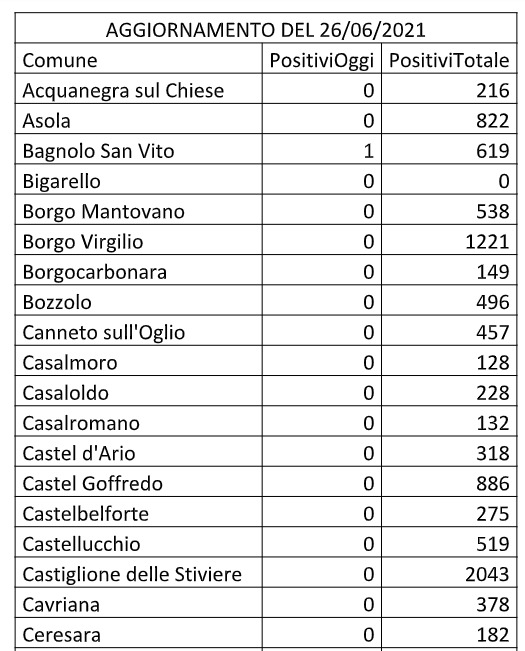 AGGIORNAMENTO DEL 26/06/2021

| Comune | PositiviOggi | PositiviTotale |
|---|---|---|
| Acquanegra sul Chiese | 0 | 216 |
| Asola | 0 | 822 |
| Bagnolo San Vito | 1 | 619 |
| Bigarello | 0 | 0 |
| Borgo Mantovano | 0 | 538 |
| Borgo Virgilio | 0 | 1221 |
| Borgocarbonara | 0 | 149 |
| Bozzolo | 0 | 496 |
| Canneto sull'Oglio | 0 | 457 |
| Casalmoro | 0 | 128 |
| Casaloldo | 0 | 228 |
| Casalromano | 0 | 132 |
| Castel d'Ario | 0 | 318 |
| Castel Goffredo | 0 | 886 |
| Castelbelforte | 0 | 275 |
| Castellucchio | 0 | 519 |
| Castiglione delle Stiviere | 0 | 2043 |
| Cavriana | 0 | 378 |
| Ceresara | 0 | 182 |